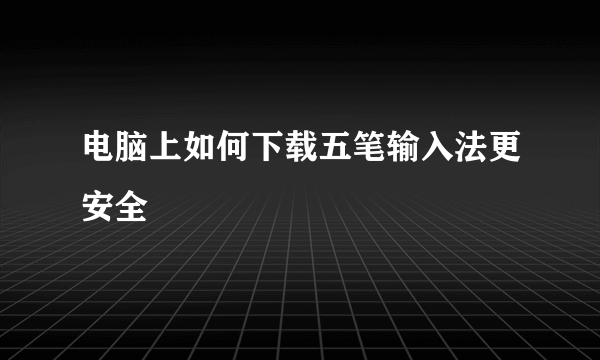 电脑上如何下载五笔输入法更安全